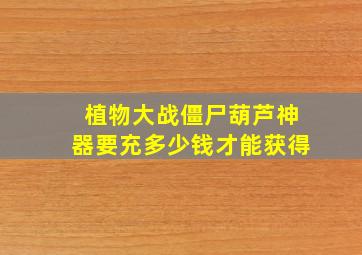 植物大战僵尸葫芦神器要充多少钱才能获得